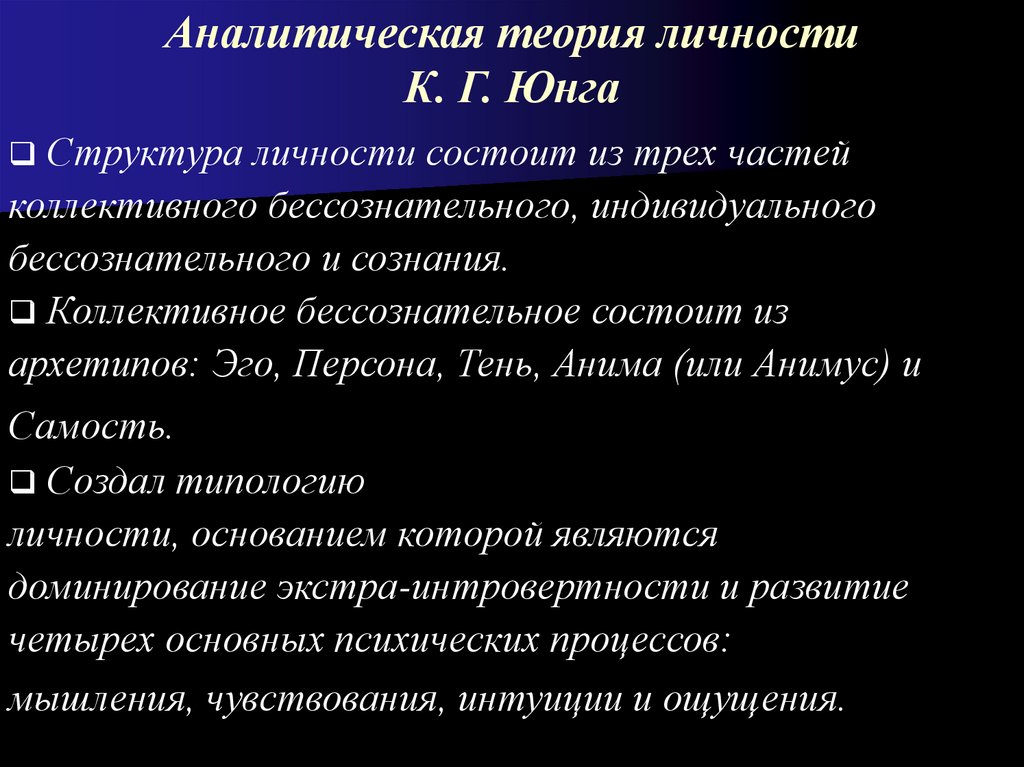 Аналитическая теория личности
К. Г. Юнга

❑ Структура личности состоит из трех частей коллективного бессознательного, индивидуального бессознательного и сознания.

❑ Коллективное бессознательное состоит из архетипов: Эго, Персона, Тень, Анима (или Анимус) и Самость.

❑ Создал типологию личности, основанием которой являются доминирование экстра-интровертности и развитие четырех основных психических процессов: мышления, чувствования, интуиции и ощущения.